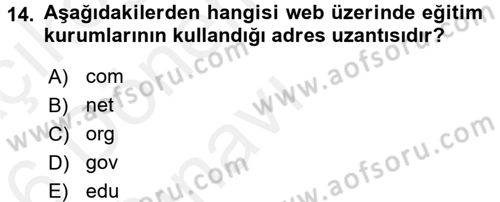 14. Aşağıdakilerden hangisi web üzerinde eğitim kurumlarının kullandığı adres uzantısıdır?

A) com
B) net
C) org
D) gov
E) edu

www.aofsoru.com
www.aofsoru.com
www.aofsoru.com
www.aofsoru.com